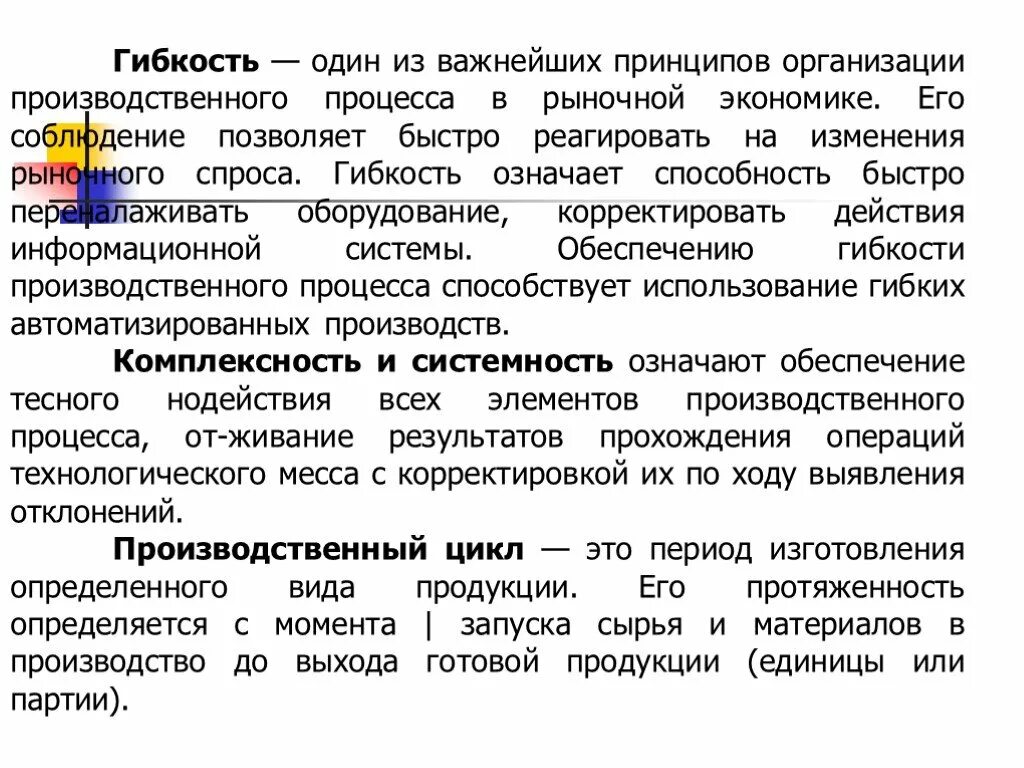 **Гибкость** — один из важнейших принципов организации производственного процесса в рыночной экономике. Его соблюдение позволяет быстро реагировать на изменения рыночного спроса. Гибкость означает способность быстро переналаживать оборудование, корректировать действия информационной системы. Обеспечению гибкости производственного процесса способствует использование гибких автоматизированных производств.

**Комплексность и системность** означают обеспечение тесного нодействия всех элементов производственного процесса, от-живание результатов прохождения операций технологического месса с корректировкой их по ходу выявления отклонений.

**Производственный цикл** — это период изготовления определенного вида продукции. Его протяженность определяется с момента | запуска сырья и материалов в производство до выхода готовой продукции (единицы или партии).